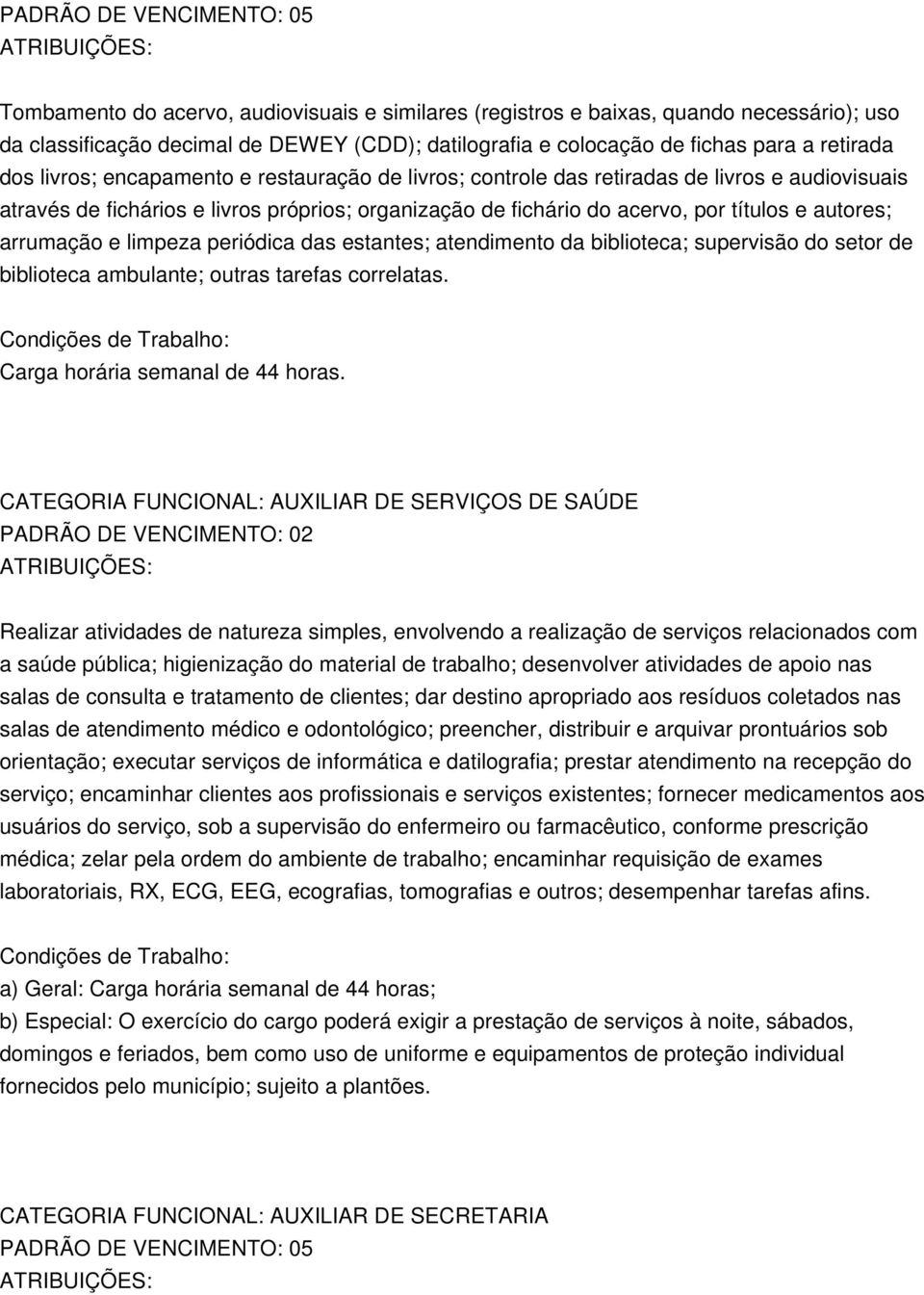 PADRÃO DE VENCIMENTO: 05
ATRIBUIÇÕES:

Tombamento do acervo, audiovisuais e similares (registros e baixas, quando necessário); uso da classificação decimal de DEWEY (CDD); datilografia e colocação de fichas para a retirada dos livros; encapamento e restauração de livros; controle das retiradas de livros e audiovisuais através de fichários e livros próprios; organização de fichário do acervo, por títulos e autores; arrumação e limpeza periódica das estantes; atendimento da biblioteca; supervisão do setor de biblioteca ambulante; outras tarefas correlatas.

Condições de Trabalho:
Carga horária semanal de 44 horas.

CATEGORIA FUNCIONAL: AUXILIAR DE SERVIÇOS DE SAÚDE
PADRÃO DE VENCIMENTO: 02
ATRIBUIÇÕES:

Realizar atividades de natureza simples, envolvendo a realização de serviços relacionados com a saúde pública; higienização do material de trabalho; desenvolver atividades de apoio nas salas de consulta e tratamento de clientes; dar destino apropriado aos resíduos coletados nas salas de atendimento médico e odontológico; preencher, distribuir e arquivar prontuários sob orientação; executar serviços de informática e datilografia; prestar atendimento na recepção do serviço; encaminhar clientes aos profissionais e serviços existentes; fornecer medicamentos aos usuários do serviço, sob a supervisão do enfermeiro ou farmacêutico, conforme prescrição médica; zelar pela ordem do ambiente de trabalho; encaminhar requisição de exames laboratoriais, RX, ECG, EEG, ecografias, tomografias e outros; desempenhar tarefas afins.

Condições de Trabalho:
a) Geral: Carga horária semanal de 44 horas;
b) Especial: O exercício do cargo poderá exigir a prestação de serviços à noite, sábados, domingos e feriados, bem como uso de uniforme e equipamentos de proteção individual fornecidos pelo município; sujeito a plantões.

CATEGORIA FUNCIONAL: AUXILIAR DE SECRETARIA
PADRÃO DE VENCIMENTO: 05
ATRIBUIÇÕES: